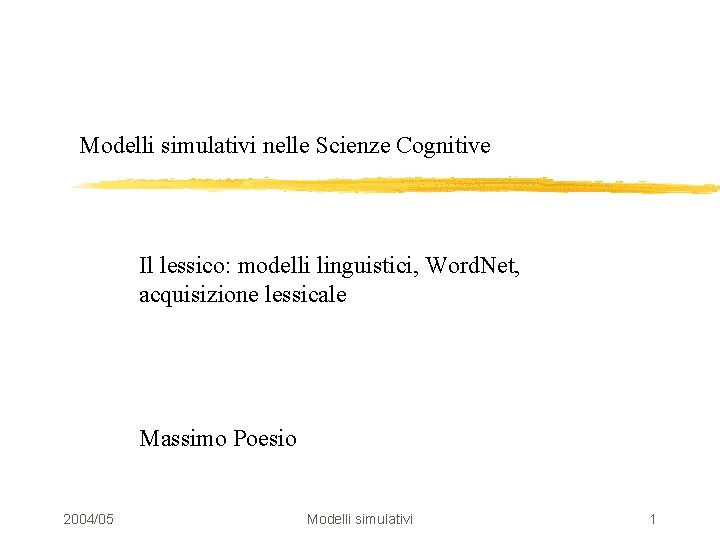 Modelli simulativi nelle Scienze Cognitive

Il lessico: modelli linguistici, WordNet, acquisizione lessicale

Massimo Poesio

2004/05 Modelli simulativi 1